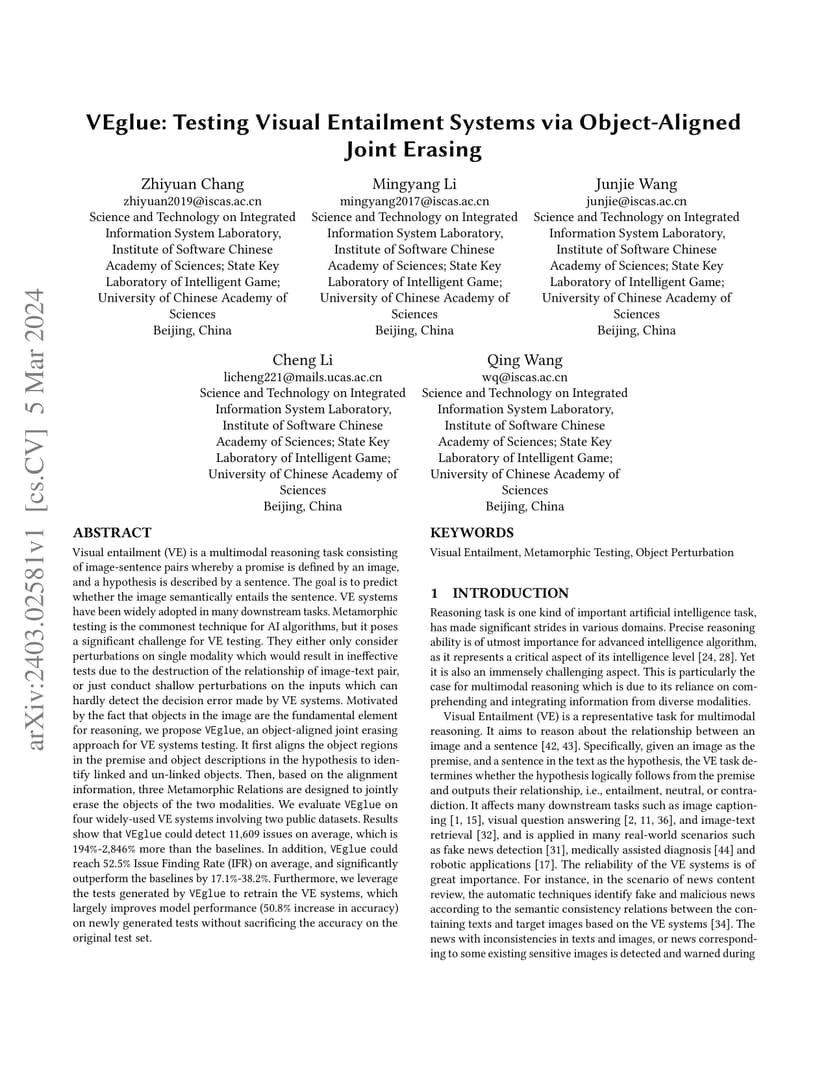 arXiv:2403.02581v1 [cs.CV] 5 Mar 2024

VEglue: Testing Visual Entailment Systems via Object-Aligned Joint Erasing

Zhiyuan Chang
zhiyuan2019@iscas.ac.cn
Science and Technology on Integrated Information System Laboratory, Institute of Software Chinese Academy of Sciences; State Key Laboratory of Intelligent Game; University of Chinese Academy of Sciences
Beijing, China

Mingyang Li
mingyang2017@iscas.ac.cn
Science and Technology on Integrated Information System Laboratory, Institute of Software Chinese Academy of Sciences; State Key Laboratory of Intelligent Game; University of Chinese Academy of Sciences
Beijing, China

Junjie Wang
junjie@iscas.ac.cn
Science and Technology on Integrated Information System Laboratory, Institute of Software Chinese Academy of Sciences; State Key Laboratory of Intelligent Game; University of Chinese Academy of Sciences
Beijing, China

Cheng Li
licheng221@mails.ucas.ac.cn
Science and Technology on Integrated Information System Laboratory, Institute of Software Chinese Academy of Sciences; State Key Laboratory of Intelligent Game; University of Chinese Academy of Sciences
Beijing, China

Qing Wang
wq@iscas.ac.cn
Science and Technology on Integrated Information System Laboratory, Institute of Software Chinese Academy of Sciences; State Key Laboratory of Intelligent Game; University of Chinese Academy of Sciences
Beijing, China

ABSTRACT
Visual entailment (VE) is a multimodal reasoning task consisting of image-sentence pairs whereby a promise is defined by an image, and a hypothesis is described by a sentence. The goal is to predict whether the image semantically entails the sentence. VE systems have been widely adopted in many downstream tasks. Metamorphic testing is the commonest technique for AI algorithms, but it poses a significant challenge for VE testing. They either only consider perturbations on single modality which would result in ineffective tests due to the destruction of the relationship of image-text pair, or just conduct shallow perturbations on the inputs which can hardly detect the decision error made by VE systems. Motivated by the fact that objects in the image are the fundamental element for reasoning, we propose VEglue, an object-aligned joint erasing approach for VE systems testing. It first aligns the object regions in the premise and object descriptions in the hypothesis to identify linked and un-linked objects. Then, based on the alignment information, three Metamorphic Relations are designed to jointly erase the objects of the two modalities. We evaluate VEglue on four widely-used VE systems involving two public datasets. Results show that VEglue could detect 11,609 issues on average, which is 194%-2,846% more than the baselines. In addition, VEglue could reach 52.5% Issue Finding Rate (IFR) on average, and significantly outperform the baselines by 17.1%-38.2%. Furthermore, we leverage the tests generated by VEglue to retrain the VE systems, which largely improves model performance (50.8% increase in accuracy) on newly generated tests without sacrificing the accuracy on the original test set.

KEYWORDS
Visual Entailment, Metamorphic Testing, Object Perturbation

1 INTRODUCTION
Reasoning task is one kind of important artificial intelligence task, has made significant strides in various domains. Precise reasoning ability is of utmost importance for advanced intelligence algorithm, as it represents a critical aspect of its intelligence level [24, 28]. Yet it is also an immensely challenging aspect. This is particularly the case for multimodal reasoning which is due to its reliance on comprehending and integrating information from diverse modalities.

Visual Entailment (VE) is a representative task for multimodal reasoning. It aims to reason about the relationship between an image and a sentence [42, 43]. Specifically, given an image as the premise, and a sentence in the text as the hypothesis, the VE task determines whether the hypothesis logically follows from the premise and outputs their relationship, i.e., entailment, neutral, or contradiction. It affects many downstream tasks such as image captioning [1, 15], visual question answering [2, 11, 36], and image-text retrieval [32], and is applied in many real-world scenarios such as fake news detection [31], medically assisted diagnosis [44] and robotic applications [17]. The reliability of the VE systems is of great importance. For instance, in the scenario of news content review, the automatic techniques identify fake and malicious news according to the semantic consistency relations between the containing texts and target images based on the VE systems [34]. The news with inconsistencies in texts and images, or news corresponding to some existing sensitive images is detected and warned during